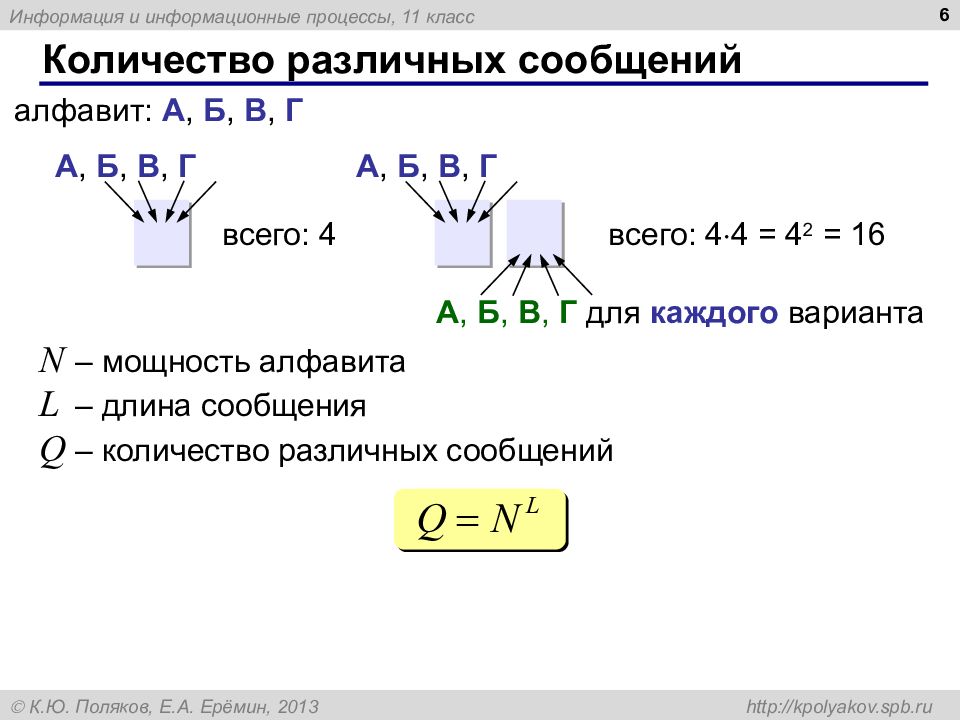 Информация и информационные процессы, 11 класс

6

Количество различных сообщений

алфавит: А, Б, В, Г

А, Б, В, Г

всего: 4

А, Б, В, Г

всего: $4 \cdot 4 = 4^2 = 16$

А, Б, В, Г для каждого варианта

$N$ – мощность алфавита

$L$ – длина сообщения

$Q$ – количество различных сообщений

$Q = N^L$

© К.Ю. Поляков, Е.А. Ерёмин, 2013

http://kpolyakov.spb.ru